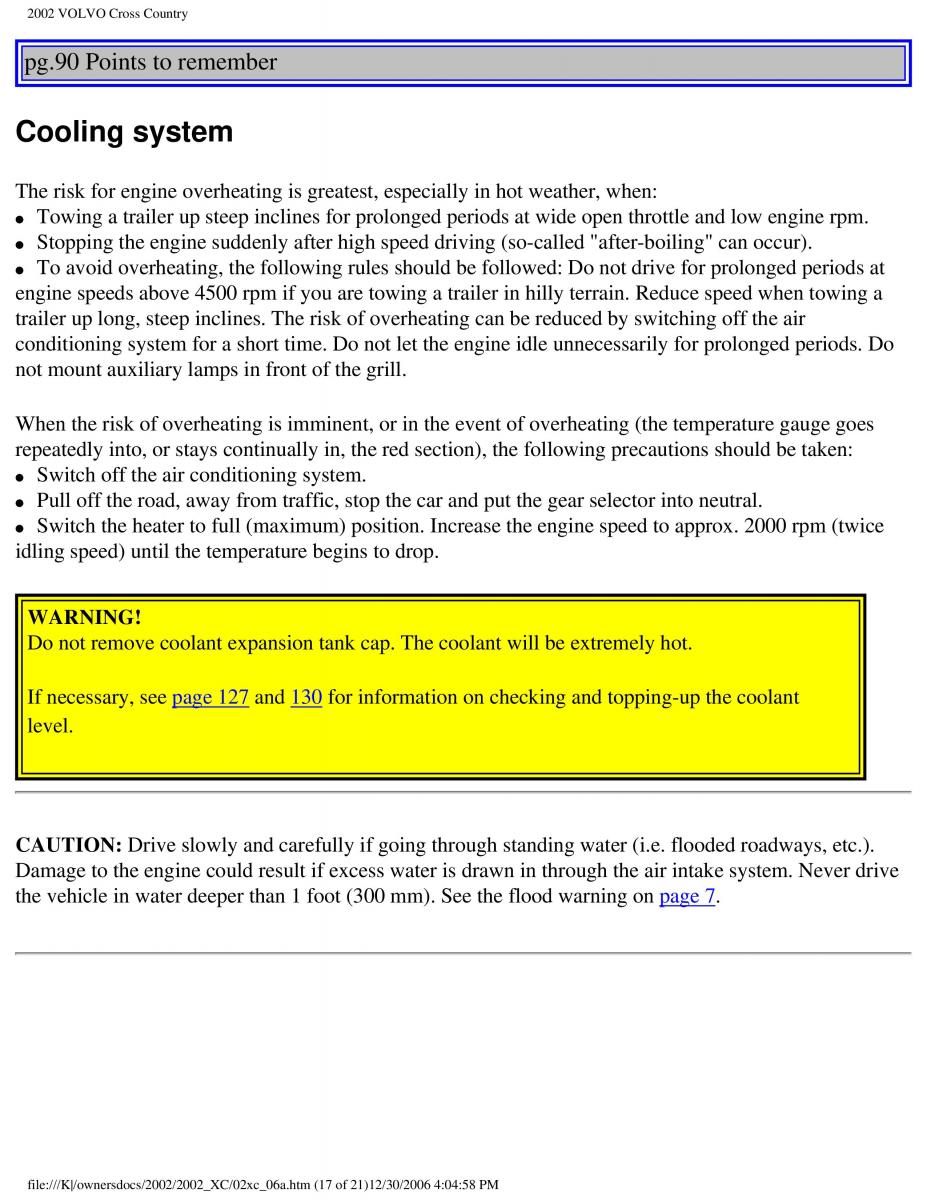 2002 VOLVO Cross Country

pg.90 Points to remember

Cooling system

The risk for engine overheating is greatest, especially in hot weather, when:
● Towing a trailer up steep inclines for prolonged periods at wide open throttle and low engine rpm.
● Stopping the engine suddenly after high speed driving (so-called "after-boiling" can occur).
● To avoid overheating, the following rules should be followed: Do not drive for prolonged periods at engine speeds above 4500 rpm if you are towing a trailer in hilly terrain. Reduce speed when towing a trailer up long, steep inclines. The risk of overheating can be reduced by switching off the air conditioning system for a short time. Do not let the engine idle unnecessarily for prolonged periods. Do not mount auxiliary lamps in front of the grill.

When the risk of overheating is imminent, or in the event of overheating (the temperature gauge goes repeatedly into, or stays continually in, the red section), the following precautions should be taken:
● Switch off the air conditioning system.
● Pull off the road, away from traffic, stop the car and put the gear selector into neutral.
● Switch the heater to full (maximum) position. Increase the engine speed to approx. 2000 rpm (twice idling speed) until the temperature begins to drop.

WARNING!
Do not remove coolant expansion tank cap. The coolant will be extremely hot.

If necessary, see page 127 and 130 for information on checking and topping-up the coolant level.

CAUTION: Drive slowly and carefully if going through standing water (i.e. flooded roadways, etc.). Damage to the engine could result if excess water is drawn in through the air intake system. Never drive the vehicle in water deeper than 1 foot (300 mm). See the flood warning on page 7.

file:///K|/ownersdocs/2002/2002_XC/02xc_06a.htm (17 of 21)12/30/2006 4:04:58 PM